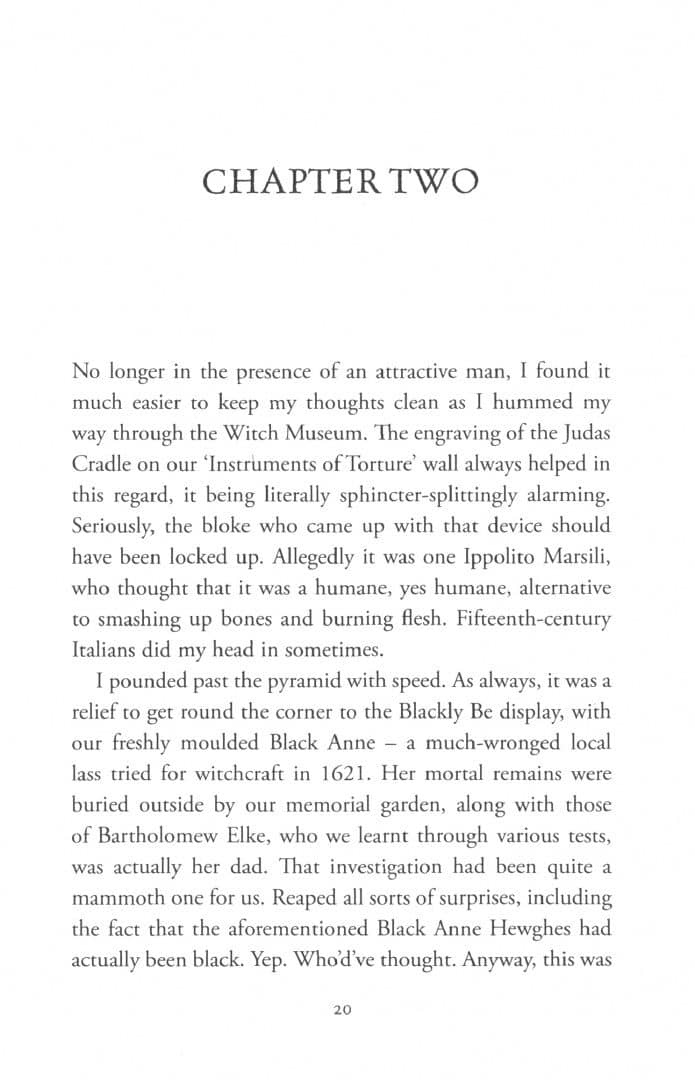 CHAPTER TWO

No longer in the presence of an attractive man, I found it much easier to keep my thoughts clean as I hummed my way through the Witch Museum. The engraving of the Judas Cradle on our 'Instruments of Torture' wall always helped in this regard, it being literally sphincter-splittingly alarming. Seriously, the bloke who came up with that device should have been locked up. Allegedly it was one Ippolito Marsili, who thought that it was a humane, yes humane, alternative to smashing up bones and burning flesh. Fifteenth-century Italians did my head in sometimes.

I pounded past the pyramid with speed. As always, it was a relief to get round the corner to the Blackly Be display, with our freshly moulded Black Anne – a much-wronged local lass tried for witchcraft in 1621. Her mortal remains were buried outside by our memorial garden, along with those of Bartholomew Elke, who we learnt through various tests, was actually her dad. That investigation had been quite a mammoth one for us. Reaped all sorts of surprises, including the fact that the aforementioned Black Anne Hewghes had actually been black. Yep. Who'd've thought. Anyway, this was

20